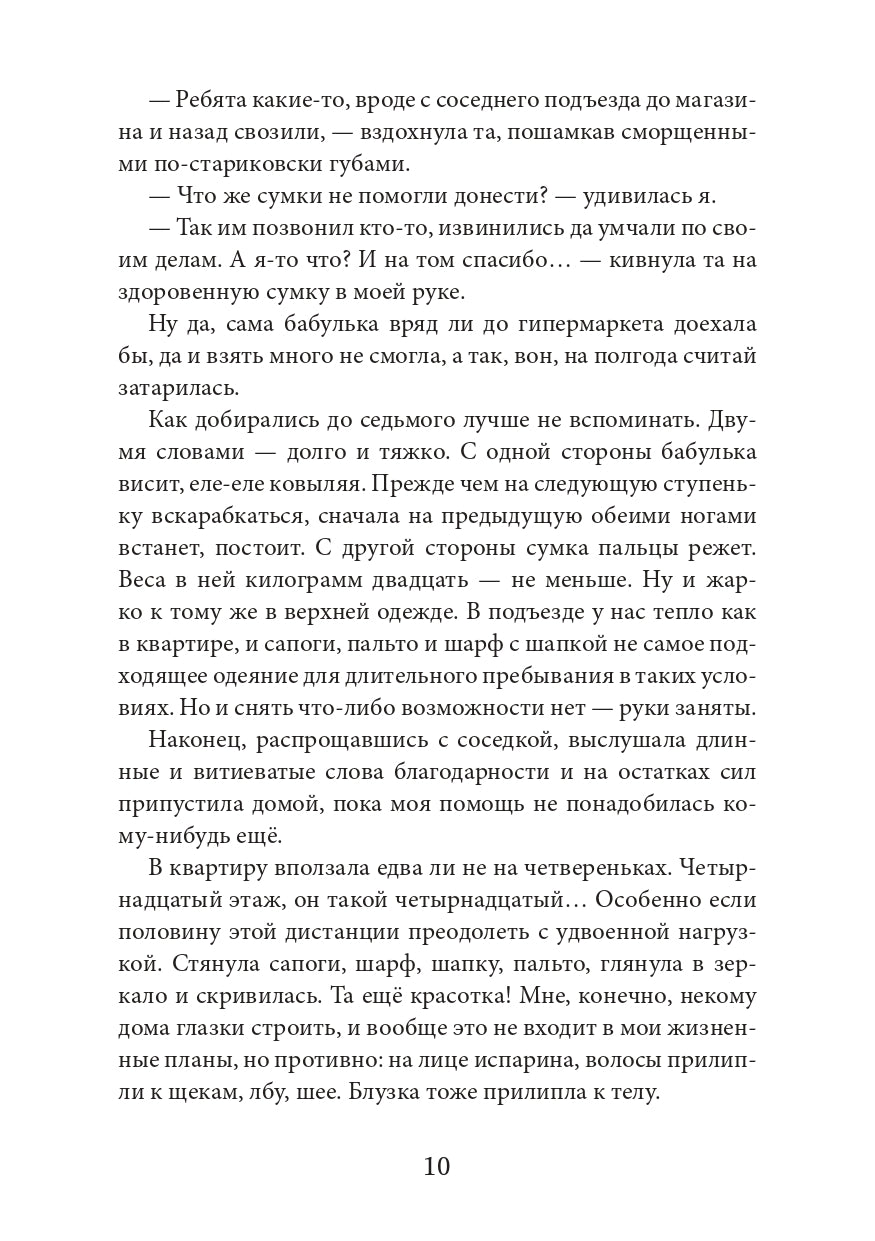 — Ребята какие-то, вроде с соседнего подъезда до магазина и назад свозили, — вздохнула та, пошамкав сморщенными по-стариковски губами.

— Что же сумки не помогли донести? — удивилась я.

— Так им позвонил кто-то, извинились да умчали по своим делам. А я-то что? И на том спасибо… — кивнула та на здоровенную сумку в моей руке.

Ну да, сама бабулька вряд ли до гипермаркета доехала бы, да и взять много не смогла, а так, вон, на полгода считай затарилась.

Как добирались до седьмого лучше не вспоминать. Двумя словами — долго и тяжко. С одной стороны бабулька висит, еле-еле ковыляя. Прежде чем на следующую ступеньку вскарабкаться, сначала на предыдущую обеими ногами встанет, постоит. С другой стороны сумка пальцы режет. Веса в ней килограмм двадцать — не меньше. Ну и жарко к тому же в верхней одежде. В подъезде у нас тепло как в квартире, и сапоги, пальто и шарф с шапкой не самое подходящее одеяние для длительного пребывания в таких условиях. Но и снять что-либо возможности нет — руки заняты.

Наконец, распрощавшись с соседкой, выслушала длинные и витиеватые слова благодарности и на остатках сил припустила домой, пока моя помощь не понадобилась кому-нибудь ещё.

В квартиру вползала едва ли не на четвереньках. Четырнадцатый этаж, он такой четырнадцатый… Особенно если половину этой дистанции преодолеть с удвоенной нагрузкой. Стянула сапоги, шарф, шапку, пальто, глянула в зеркало и скривилась. Та ещё красотка! Мне, конечно, некому дома глазки строить, и вообще это не входит в мои жизненные планы, но противно: на лице испарина, волосы прилипли к щекам, лбу, шее. Блузка тоже прилипла к телу.

10